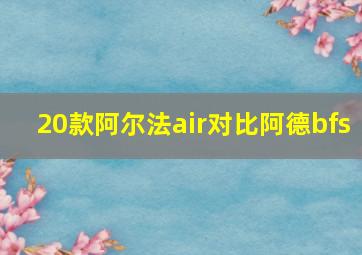 20款阿尔法air对比阿德bfs